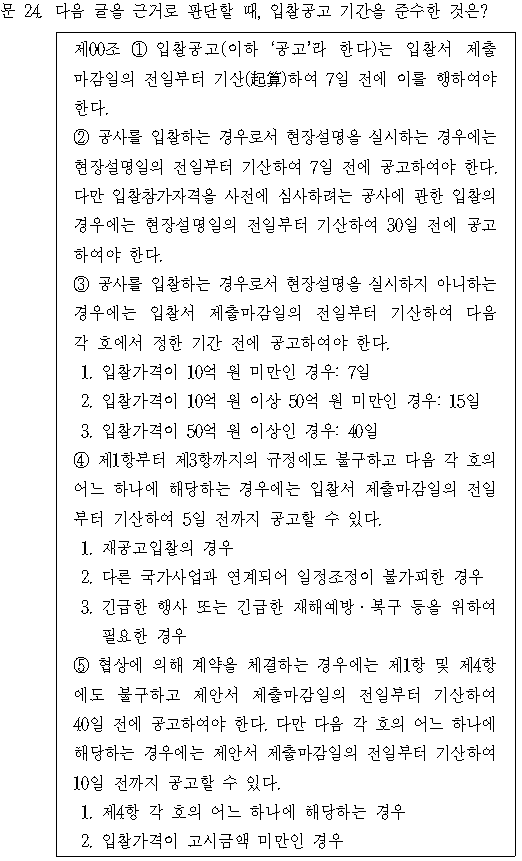 문 24. 다음 글을 근거로 판단할 때, 입찰공고 기간을 준수한 것은?

제00조 ① 입찰공고(이하 '공고'라 한다)는 입찰서 제출마감일의 전일부터 기산(起算)하여 7일 전에 이를 행하여야 한다.
② 공사를 입찰하는 경우로서 현장설명을 실시하는 경우에는 현장설명일의 전일부터 기산하여 7일 전에 공고하여야 한다. 다만 입찰참가자격을 사전에 심사하려는 공사에 관한 입찰의 경우에는 현장설명일의 전일부터 기산하여 30일 전에 공고하여야 한다.
③ 공사를 입찰하는 경우로서 현장설명을 실시하지 아니하는 경우에는 입찰서 제출마감일의 전일부터 기산하여 다음 각 호에서 정한 기간 전에 공고하여야 한다.
1. 입찰가격이 10억 원 미만인 경우: 7일
2. 입찰가격이 10억 원 이상 50억 원 미만인 경우: 15일
3. 입찰가격이 50억 원 이상인 경우: 40일
④ 제1항부터 제3항까지의 규정에도 불구하고 다음 각 호의 어느 하나에 해당하는 경우에는 입찰서 제출마감일의 전일부터 기산하여 5일 전까지 공고할 수 있다.
1. 재공고입찰의 경우
2. 다른 국가사업과 연계되어 일정조정이 불가피한 경우
3. 긴급한 행사 또는 긴급한 재해예방·복구 등을 위하여 필요한 경우
⑤ 협상에 의해 계약을 체결하는 경우에는 제1항 및 제4항에도 불구하고 제안서 제출마감일의 전일부터 기산하여 40일 전에 공고하여야 한다. 다만 다음 각 호의 어느 하나에 해당하는 경우에는 제안서 제출마감일의 전일부터 기산하여 10일 전까지 공고할 수 있다.
1. 제4항 각 호의 어느 하나에 해당하는 경우
2. 입찰가격이 고시금액 미만인 경우